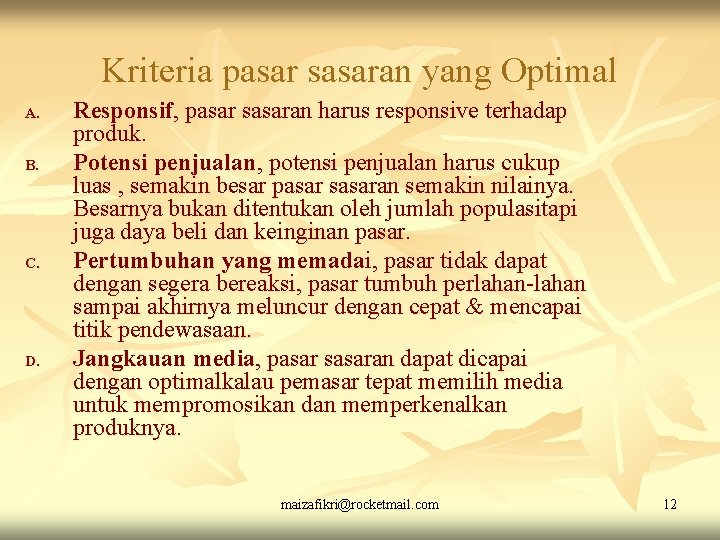 Kriteria pasar sasaran yang Optimal

A. Responsif, pasar sasaran harus responsive terhadap produk.

B. Potensi penjualan, potensi penjualan harus cukup luas , semakin besar pasar sasaran semakin nilainya. Besarnya bukan ditentukan oleh jumlah populasitapi juga daya beli dan keinginan pasar.

C. Pertumbuhan yang memadai, pasar tidak dapat dengan segera bereaksi, pasar tumbuh perlahan-lahan sampai akhirnya meluncur dengan cepat & mencapai titik pendewasaan.

D. Jangkauan media, pasar sasaran dapat dicapai dengan optimalkalau pemasar tepat memilih media untuk mempromosikan dan memperkenalkan produknya.

maizafikri@rocketmail.com

12